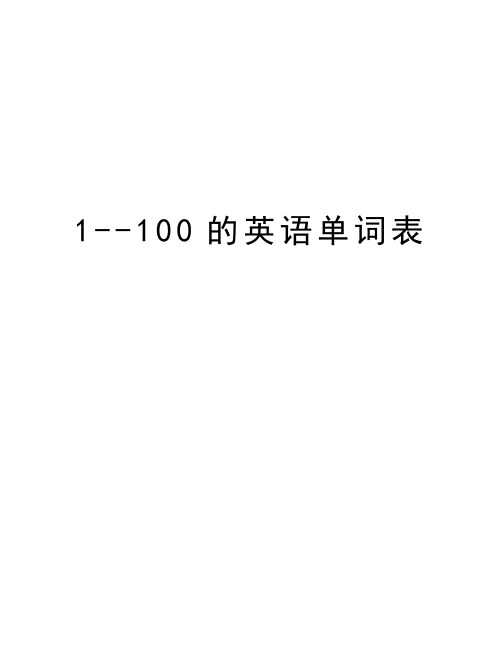 1--100 的英语单词表